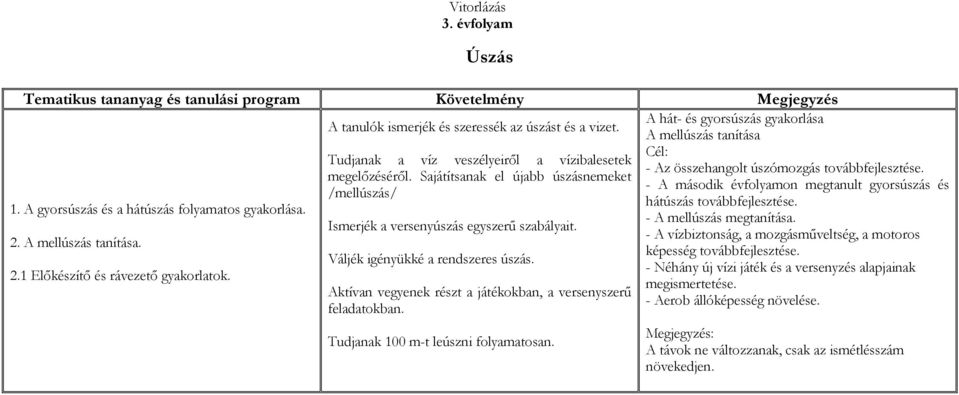 Vitorlázás
3. évfolyam

Úszás

| Tematikus tananyag és tanulási program | Követelmény | Megjegyzés |
|---|---|---|
| 1. A gyorsúszás és a hátúszás folyamatos gyakorlása.<br><br>2. A mellúszás tanítása.<br><br>2.1 Előkészítő és rávezető gyakorlatok. | A tanulók ismerjék és szeressék az úszást és a vizet.<br><br>Tudjanak a víz veszélyeiről a vízibalesetek megelőzéséről. Sajátítsanak el újabb úszásnemeket /mellúszás/<br><br>Ismerjék a versenyúszás egyszerű szabályait.<br><br>Váljék igényükké a rendszeres úszás.<br><br>Aktívan vegyenek részt a játékokban, a versenyszerű feladatokban.<br><br>Tudjanak 100 m-t leúszni folyamatosan. | A hát- és gyorsúszás gyakorlása<br>A mellúszás tanítása<br>Cél:<br>- Az összehangolt úszómozgás továbbfejlesztése.<br>- A második évfolyamon megtanult gyorsúszás és hátúszás továbbfejlesztése.<br>- A mellúszás megtanítása.<br>- A vízbiztonság, a mozgásműveltség, a motoros képesség továbbfejlesztése.<br>- Néhány új vízi játék és a versenyzés alapjainak megismertetése.<br>- Aerob állóképesség növelése.<br><br>Megjegyzés:<br>A távok ne változzanak, csak az ismétlésszám növekedjen. |